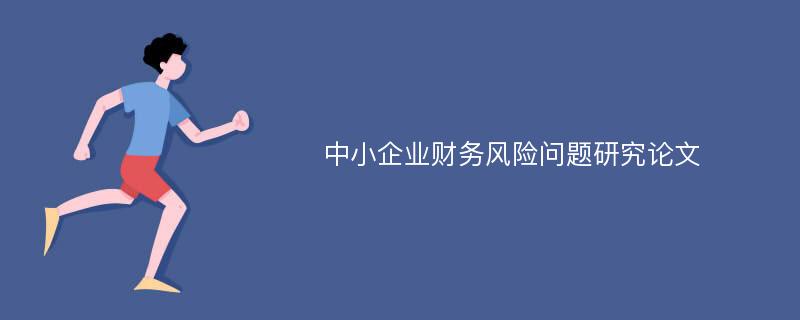 中小企业财务风险问题研究论文